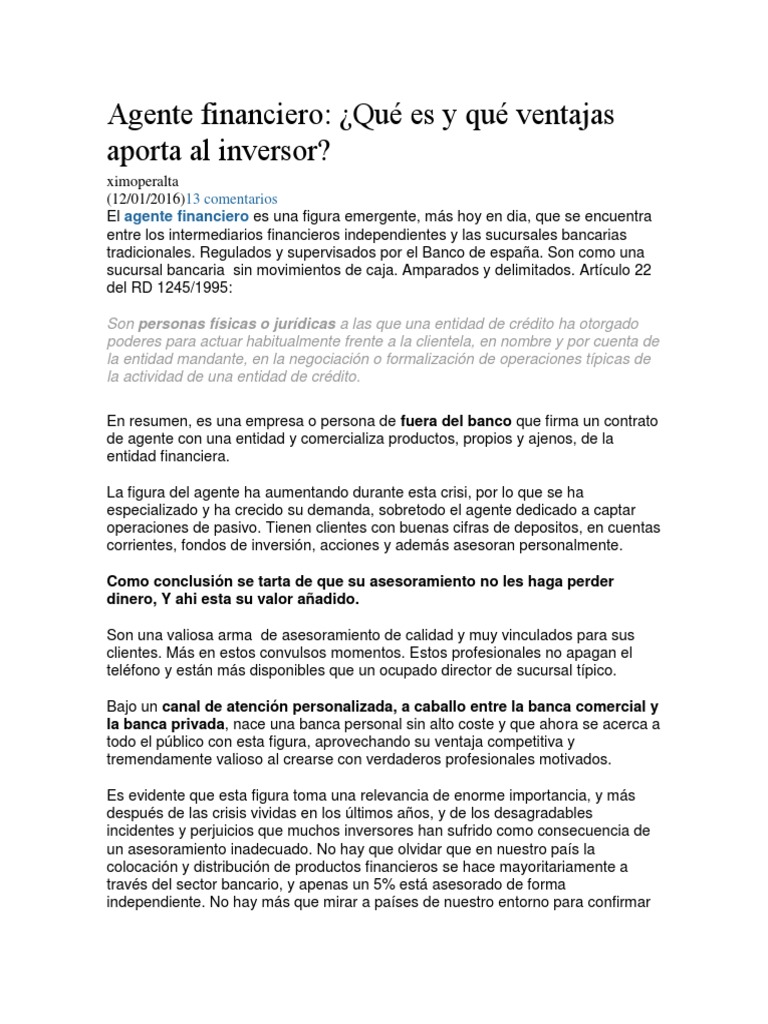 Agente financiero: ¿Qué es y qué ventajas aporta al inversor?

ximoperalta
(12/01/2016)13 comentarios
El agente financiero es una figura emergente, más hoy en dia, que se encuentra entre los intermediarios financieros independientes y las sucursales bancarias tradicionales. Regulados y supervisados por el Banco de españa. Son como una sucursal bancaria sin movimientos de caja. Amparados y delimitados. Artículo 22 del RD 1245/1995:

Son personas físicas o jurídicas a las que una entidad de crédito ha otorgado poderes para actuar habitualmente frente a la clientela, en nombre y por cuenta de la entidad mandante, en la negociación o formalización de operaciones típicas de la actividad de una entidad de crédito.

En resumen, es una empresa o persona de fuera del banco que firma un contrato de agente con una entidad y comercializa productos, propios y ajenos, de la entidad financiera.

La figura del agente ha aumentando durante esta crisi, por lo que se ha especializado y ha crecido su demanda, sobretodo el agente dedicado a captar operaciones de pasivo. Tienen clientes con buenas cifras de depositos, en cuentas corrientes, fondos de inversión, acciones y además asesoran personalmente.

Como conclusión se tarta de que su asesoramiento no les haga perder dinero, Y ahi esta su valor añadido.

Son una valiosa arma de asesoramiento de calidad y muy vinculados para sus clientes. Más en estos convulsos momentos. Estos profesionales no apagan el teléfono y están más disponibles que un ocupado director de sucursal típico.

Bajo un canal de atención personalizada, a caballo entre la banca comercial y la banca privada, nace una banca personal sin alto coste y que ahora se acerca a todo el público con esta figura, aprovechando su ventaja competitiva y tremendamente valioso al crearse con verdaderos profesionales motivados.

Es evidente que esta figura toma una relevancia de enorme importancia, y más después de las crisis vividas en los últimos años, y de los desagradables incidentes y perjuicios que muchos inversores han sufrido como consecuencia de un asesoramiento inadecuado. No hay que olvidar que en nuestro país la colocación y distribución de productos financieros se hace mayoritariamente a través del sector bancario, y apenas un 5% está asesorado de forma independiente. No hay más que mirar a países de nuestro entorno para confirmar